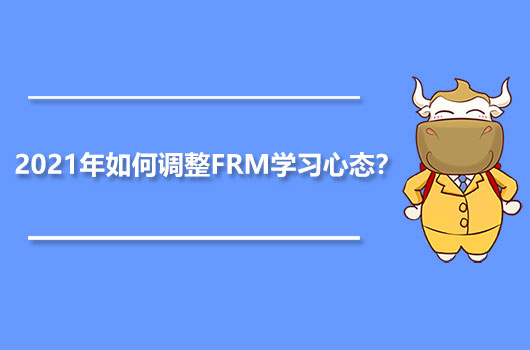 2021年如何调整FRM学习心态?